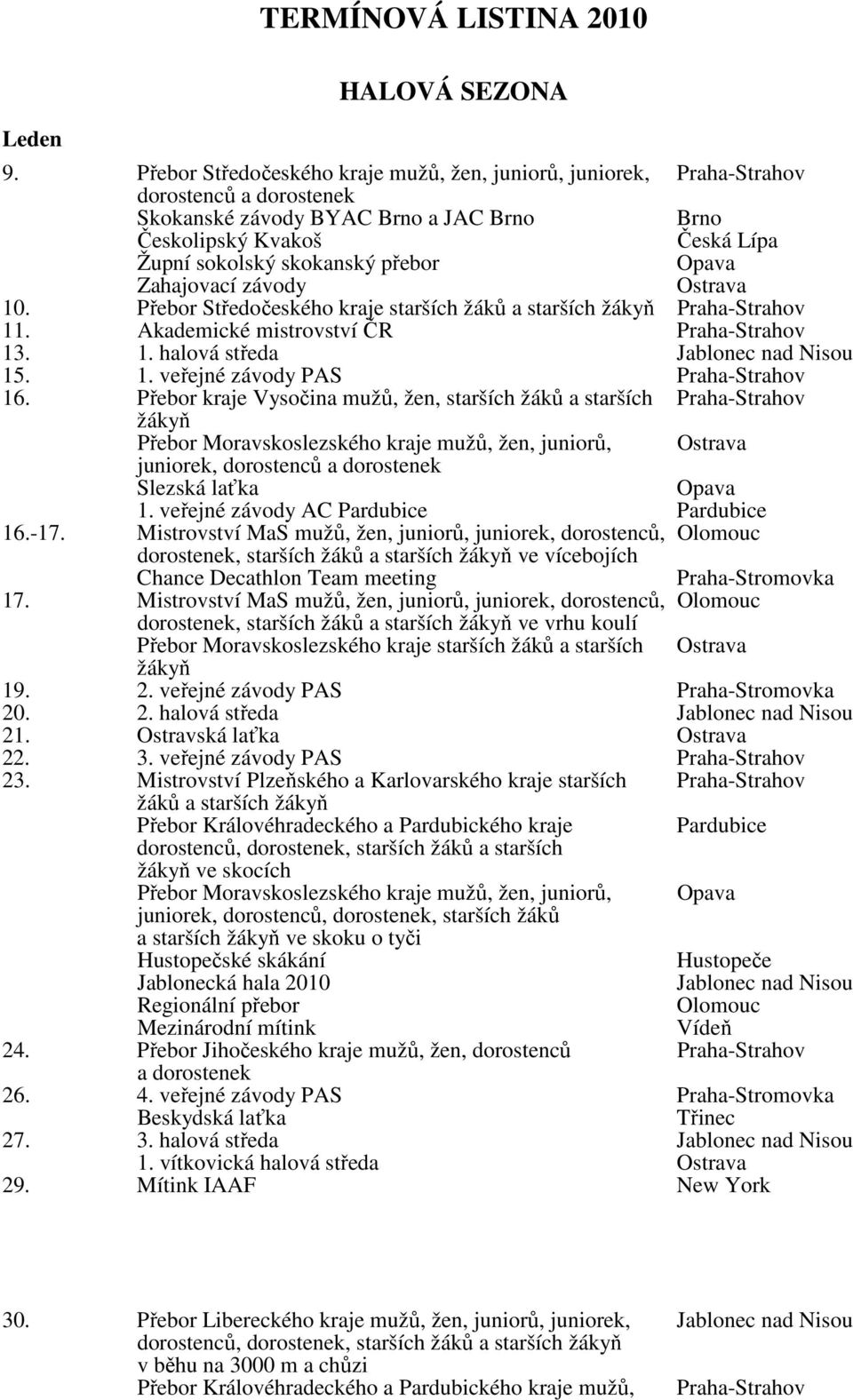 TERMÍNOVÁ LISTINA 2010

HALOVÁ SEZONA

Leden

| | | |
|---|---|---|
| 9. | Přebor Středočeského kraje mužů, žen, juniorů, juniorek, dorostenců a dorostenek | Praha-Strahov |
| | Skokanské závody BYAC Brno a JAC Brno | Brno |
| | Českolipský Kvakoš | Česká Lípa |
| | Župní sokolský skokanský přebor | Opava |
| | Zahajovací závody | Ostrava |
| 10. | Přebor Středočeského kraje starších žáků a starších žákyň | Praha-Strahov |
| 11. | Akademické mistrovství ČR | Praha-Strahov |
| 13. | 1. halová středa | Jablonec nad Nisou |
| 15. | 1. veřejné závody PAS | Praha-Strahov |
| 16. | Přebor kraje Vysočina mužů, žen, starších žáků a starších žákyň | Praha-Strahov |
| | Přebor Moravskoslezského kraje mužů, žen, juniorů, juniorek, dorostenců a dorostenek | Ostrava |
| | Slezská laťka | Opava |
| | 1. veřejné závody AC Pardubice | Pardubice |
| 16.-17. | Mistrovství MaS mužů, žen, juniorů, juniorek, dorostenců, dorostenek, starších žáků a starších žákyň ve vícebojích | Olomouc |
| | Chance Decathlon Team meeting | Praha-Stromovka |
| 17. | Mistrovství MaS mužů, žen, juniorů, juniorek, dorostenců, dorostenek, starších žáků a starších žákyň ve vrhu koulí | Olomouc |
| | Přebor Moravskoslezského kraje starších žáků a starších žákyň | Ostrava |
| 19. | 2. veřejné závody PAS | Praha-Stromovka |
| 20. | 2. halová středa | Jablonec nad Nisou |
| 21. | Ostravská laťka | Ostrava |
| 22. | 3. veřejné závody PAS | Praha-Strahov |
| 23. | Mistrovství Plzeňského a Karlovarského kraje starších žáků a starších žákyň | Praha-Strahov |
| | Přebor Královéhradeckého a Pardubického kraje dorostenců, dorostenek, starších žáků a starších žákyň ve skocích | Pardubice |
| | Přebor Moravskoslezského kraje mužů, žen, juniorů, juniorek, dorostenců, dorostenek, starších žáků a starších žákyň ve skoku o tyči | Opava |
| | Hustopečské skákání | Hustopeče |
| | Jablonecká hala 2010 | Jablonec nad Nisou |
| | Regionální přebor | Olomouc |
| | Mezinárodní mítink | Vídeň |
| 24. | Přebor Jihočeského kraje mužů, žen, dorostenců a dorostenek | Praha-Strahov |
| 26. | 4. veřejné závody PAS | Praha-Stromovka |
| | Beskydská laťka | Třinec |
| 27. | 3. halová středa | Jablonec nad Nisou |
| | 1. vítkovická halová středa | Ostrava |
| 29. | Mítink IAAF | New York |
| 30. | Přebor Libereckého kraje mužů, žen, juniorů, juniorek, dorostenců, dorostenek, starších žáků a starších žákyň v běhu na 3000 m a chůzi | Jablonec nad Nisou |
| | Přebor Královéhradeckého a Pardubického kraje mužů, | Praha-Strahov |